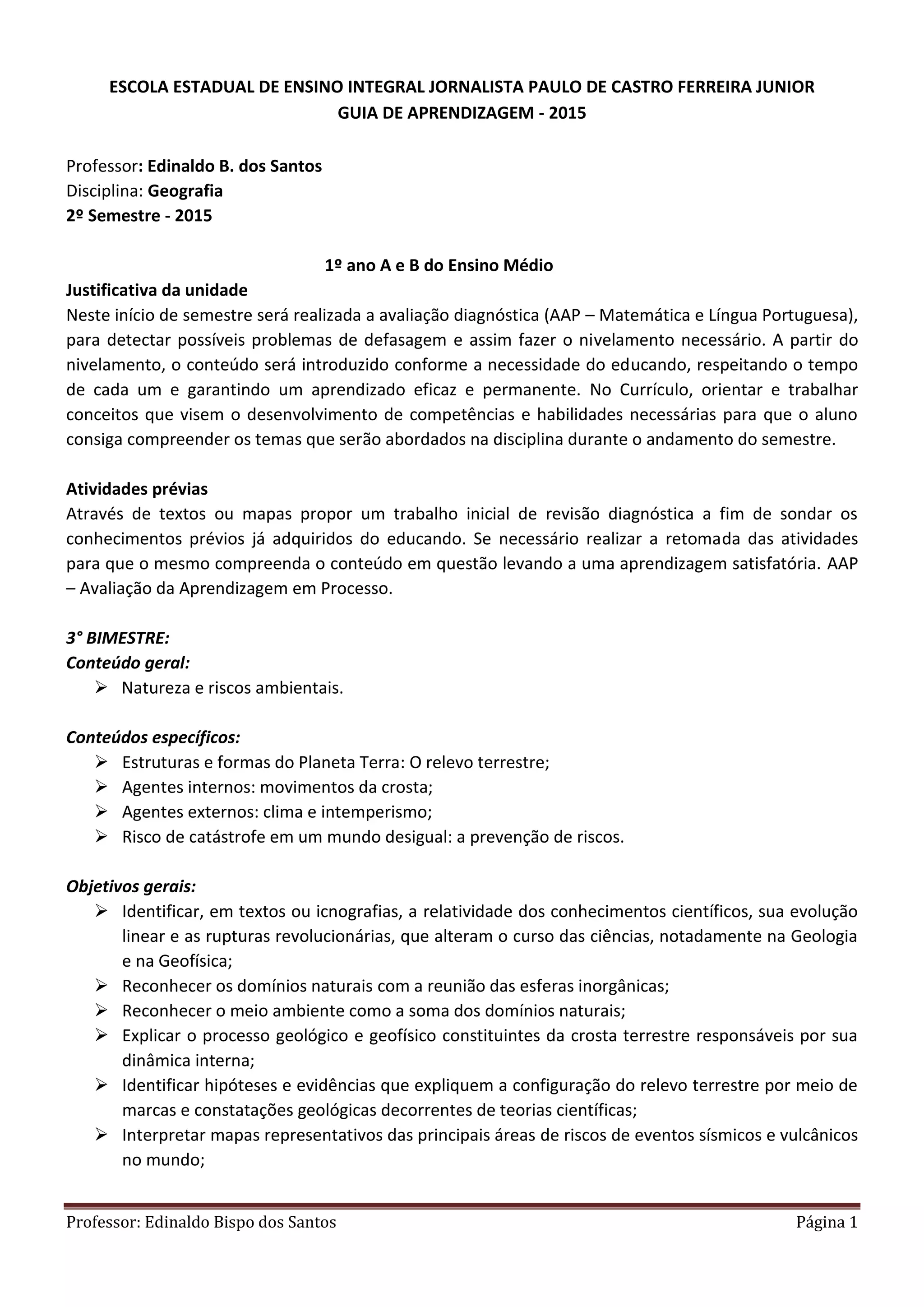 ESCOLA ESTADUAL DE ENSINO INTEGRAL JORNALISTA PAULO DE CASTRO FERREIRA JUNIOR
GUIA DE APRENDIZAGEM - 2015

Professor: Edinaldo B. dos Santos
Disciplina: Geografia
2º Semestre - 2015

1º ano A e B do Ensino Médio

Justificativa da unidade
Neste início de semestre será realizada a avaliação diagnóstica (AAP – Matemática e Língua Portuguesa), para detectar possíveis problemas de defasagem e assim fazer o nivelamento necessário. A partir do nivelamento, o conteúdo será introduzido conforme a necessidade do educando, respeitando o tempo de cada um e garantindo um aprendizado eficaz e permanente. No Currículo, orientar e trabalhar conceitos que visem o desenvolvimento de competências e habilidades necessárias para que o aluno consiga compreender os temas que serão abordados na disciplina durante o andamento do semestre.

Atividades prévias
Através de textos ou mapas propor um trabalho inicial de revisão diagnóstica a fim de sondar os conhecimentos prévios já adquiridos do educando. Se necessário realizar a retomada das atividades para que o mesmo compreenda o conteúdo em questão levando a uma aprendizagem satisfatória. AAP – Avaliação da Aprendizagem em Processo.

3° BIMESTRE:
Conteúdo geral:
➢ Natureza e riscos ambientais.

Conteúdos específicos:
➢ Estruturas e formas do Planeta Terra: O relevo terrestre;
➢ Agentes internos: movimentos da crosta;
➢ Agentes externos: clima e intemperismo;
➢ Risco de catástrofe em um mundo desigual: a prevenção de riscos.

Objetivos gerais:
➢ Identificar, em textos ou icnografias, a relatividade dos conhecimentos científicos, sua evolução linear e as rupturas revolucionárias, que alteram o curso das ciências, notadamente na Geologia e na Geofísica;
➢ Reconhecer os domínios naturais com a reunião das esferas inorgânicas;
➢ Reconhecer o meio ambiente como a soma dos domínios naturais;
➢ Explicar o processo geológico e geofísico constituintes da crosta terrestre responsáveis por sua dinâmica interna;
➢ Identificar hipóteses e evidências que expliquem a configuração do relevo terrestre por meio de marcas e constatações geológicas decorrentes de teorias científicas;
➢ Interpretar mapas representativos das principais áreas de riscos de eventos sísmicos e vulcânicos no mundo;

Professor: Edinaldo Bispo dos Santos		Página 1